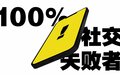 100%
社交
失败者